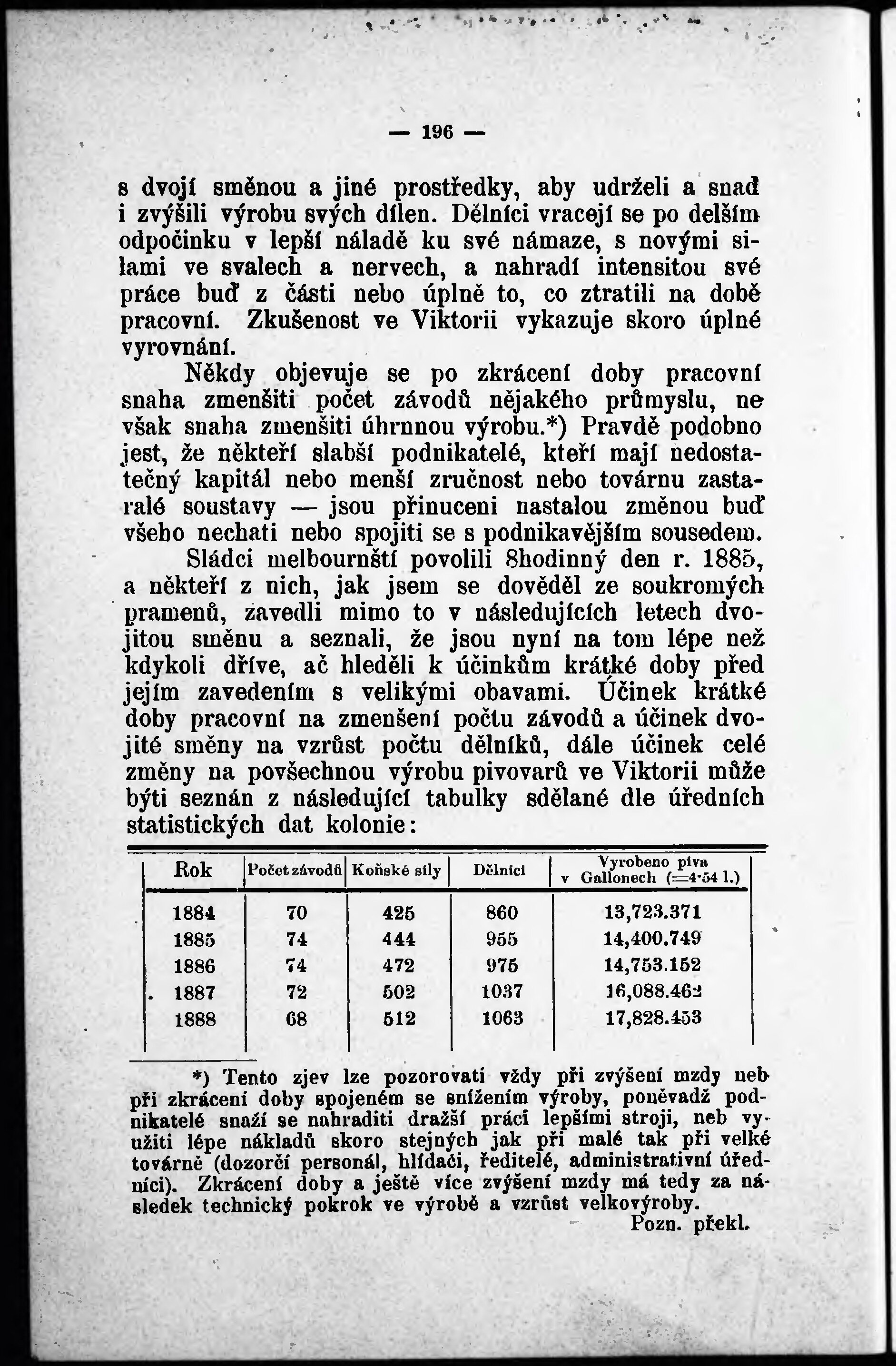 — 196 —

s dvojí směnou a jiné prostředky, aby udrželi a snad i zvýšili výrobu svých dílen. Dělníci vracejí se po delším odpočinku v lepší náladě ku své námaze, s novými silami ve svalech a nervech, a nahradí intensitou své práce buď z části nebo úplně to, co ztratili na době pracovní. Zkušenost ve Viktorii vykazuje skoro úplné vyrovnání.

Někdy objevuje se po zkrácení doby pracovní snaha zmenšiti počet závodů nějakého průmyslu, ne však snaha zmenšiti úhrnnou výrobu.*) Pravdě podobno jest, že někteří slabší podnikatelé, kteří mají nedostatečný kapitál nebo menší zručnost nebo továrnu zastaralé soustavy — jsou přinuceni nastalou změnou buď všeho nechati nebo spojiti se s podnikavějším sousedem.

Sládci melbournští povolili 8hodinný den r. 1885, a někteří z nich, jak jsem se dověděl ze soukromých pramenů, zavedli mimo to v následujících letech dvojitou směnu a seznali, že jsou nyní na tom lépe než kdykoli dříve, ač hleděli k účinkům krátké doby před jejím zavedením s velikými obavami. Účinek krátké doby pracovní na zmenšení počtu závodů a účinek dvojité směny na vzrůst počtu dělníků, dále účinek celé změny na povšechnou výrobu pivovarů ve Viktorii může býti seznán z následující tabulky sdělané dle úředních statistických dat kolonie:

| Rok | Počet závodů | Koňské síly | Dělníci | Vyrobeno piva v Gallonech (=4·54 l.) |
|---|---|---|---|---|
| 1884 | 70 | 425 | 860 | 13,723.371 |
| 1885 | 74 | 444 | 955 | 14,400.749 |
| 1886 | 74 | 472 | 975 | 14,753.152 |
| 1887 | 72 | 502 | 1037 | 16,088.462 |
| 1888 | 68 | 512 | 1063 | 17,828.453 |

*) Tento zjev lze pozorovati vždy při zvýšení mzdy neb při zkrácení doby spojeném se snížením výroby, poněvadž podnikatelé snaží se nahraditi dražší práci lepšími stroji, neb využiti lépe nákladů skoro stejných jak při malé tak při velké továrně (dozorčí personál, hlídači, ředitelé, administrativní úředníci). Zkrácení doby a ještě více zvýšení mzdy má tedy za následek technický pokrok ve výrobě a vzrůst velkovýroby.
Pozn. překl.